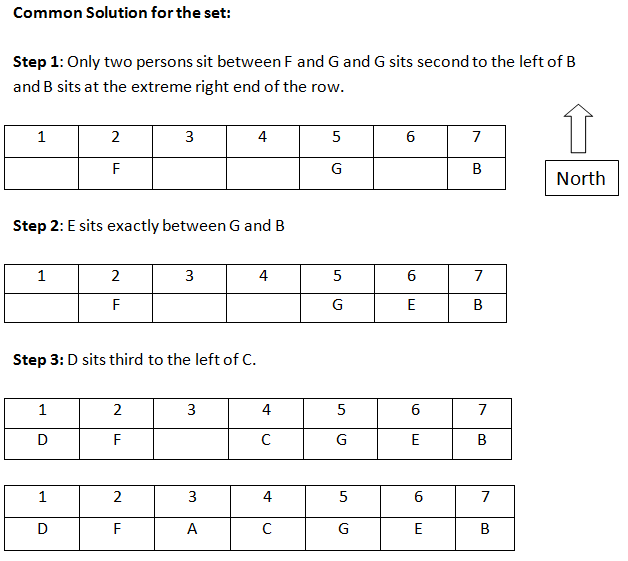 **Common Solution for the set:**

**Step 1**: Only two persons sit between F and G and G sits second to the left of B and B sits at the extreme right end of the row.

| 1 | 2 | 3 | 4 | 5 | 6 | 7 |
|---|---|---|---|---|---|---|
|  | F |  |  | G |  | B |

North

**Step 2**: E sits exactly between G and B

| 1 | 2 | 3 | 4 | 5 | 6 | 7 |
|---|---|---|---|---|---|---|
|  | F |  |  | G | E | B |

**Step 3:** D sits third to the left of C.

| 1 | 2 | 3 | 4 | 5 | 6 | 7 |
|---|---|---|---|---|---|---|
| D | F |  | C | G | E | B |

| 1 | 2 | 3 | 4 | 5 | 6 | 7 |
|---|---|---|---|---|---|---|
| D | F | A | C | G | E | B |